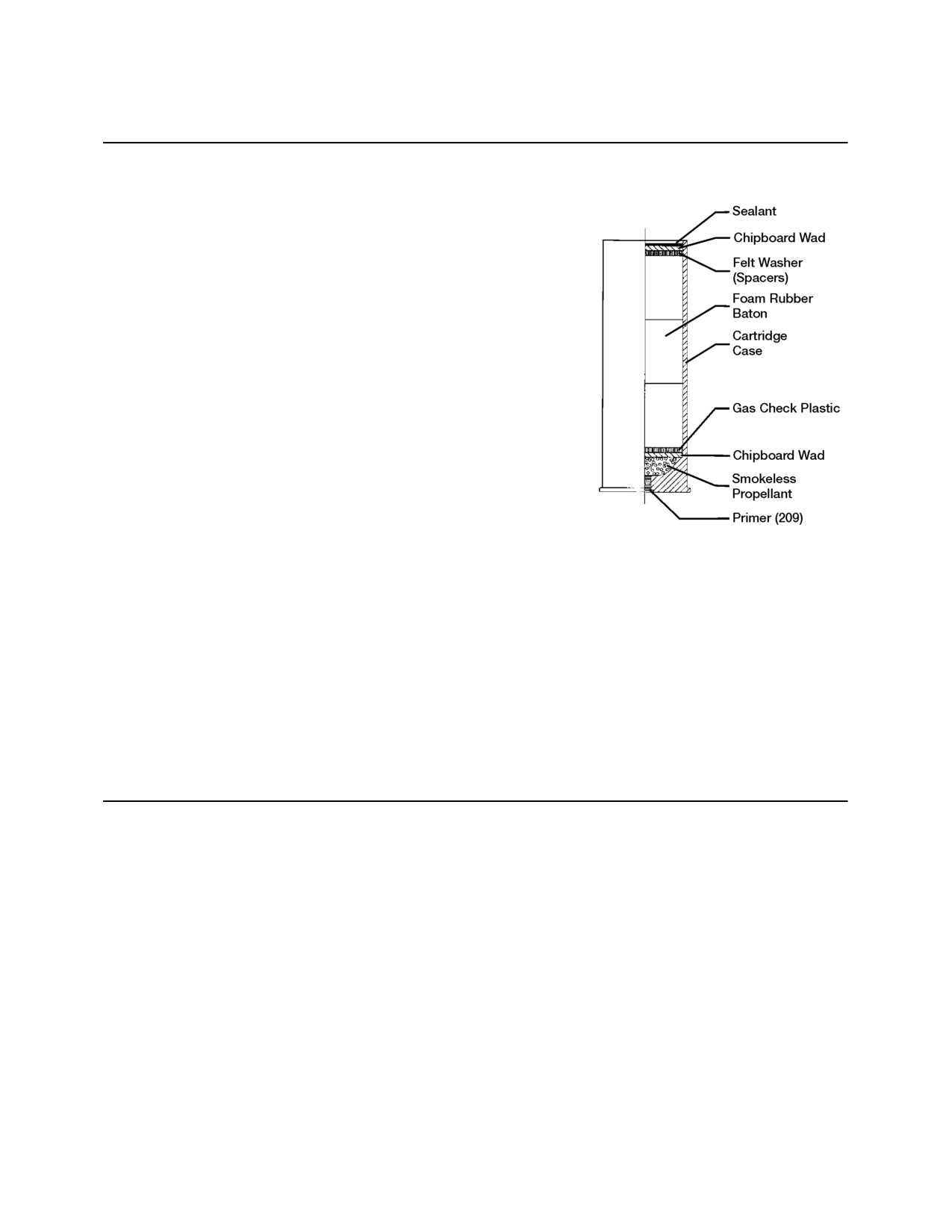 Sealant
Chipboard Wad
Felt Washer (Spacers)
Foam Rubber Baton
Cartridge Case
Gas Check Plastic
Chipboard Wad
Smokeless Propellant
Primer (209)